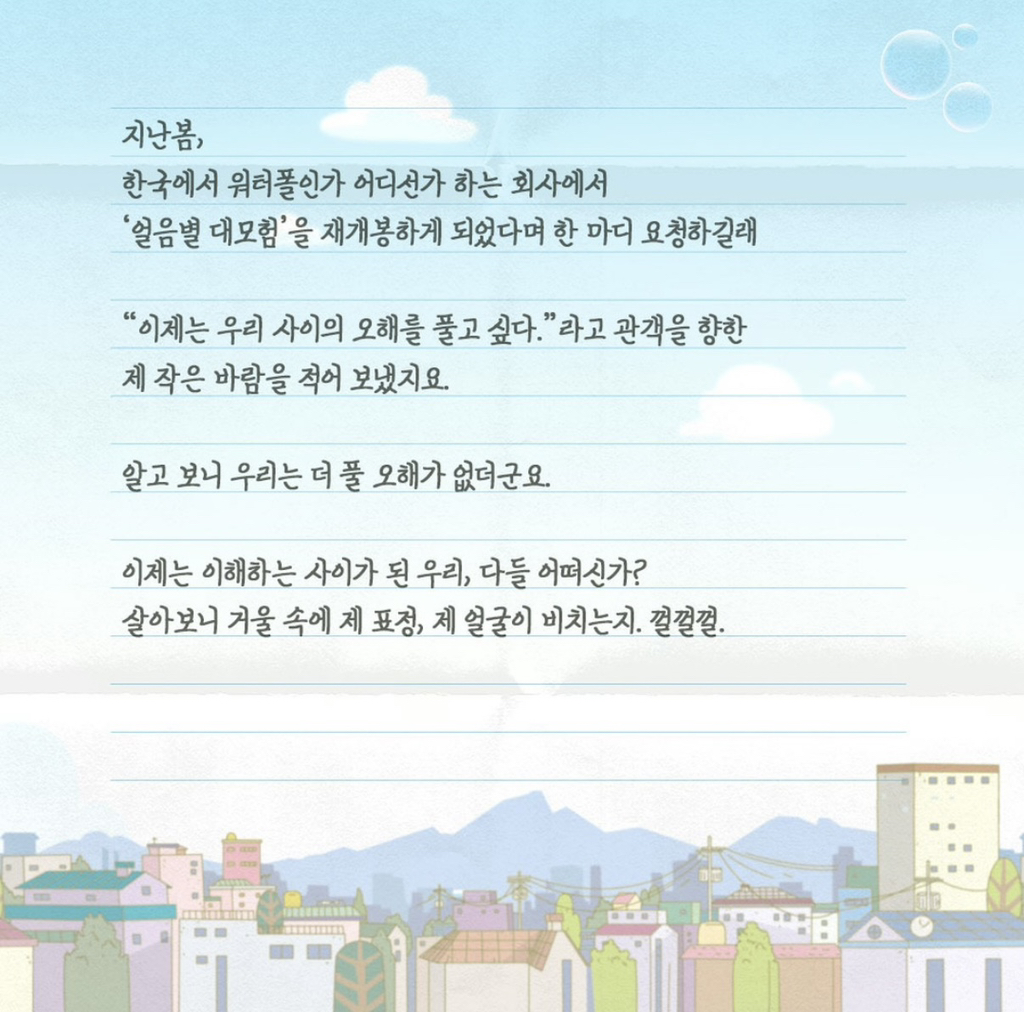 지난봄,
한국에서 워터폴인가 어디선가 하는 회사에서
'얼음별 대모험'을 재개봉하게 되었다며 한 마디 요청하길래

"이제는 우리 사이의 오해를 풀고 싶다."라고 관객을 향한
제 작은 바람을 적어 보냈지요.

알고 보니 우리는 더 풀 오해가 없더군요.

이제는 이해하는 사이가 된 우리, 다들 어떠신가?
살아보니 거울 속에 제 표정, 제 얼굴이 비치는지. 껄껄껄.